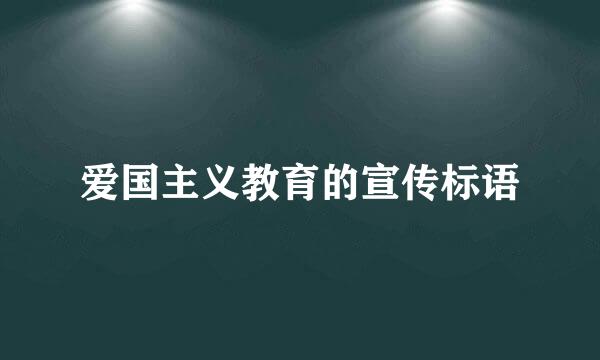 爱国主义教育的宣传标语